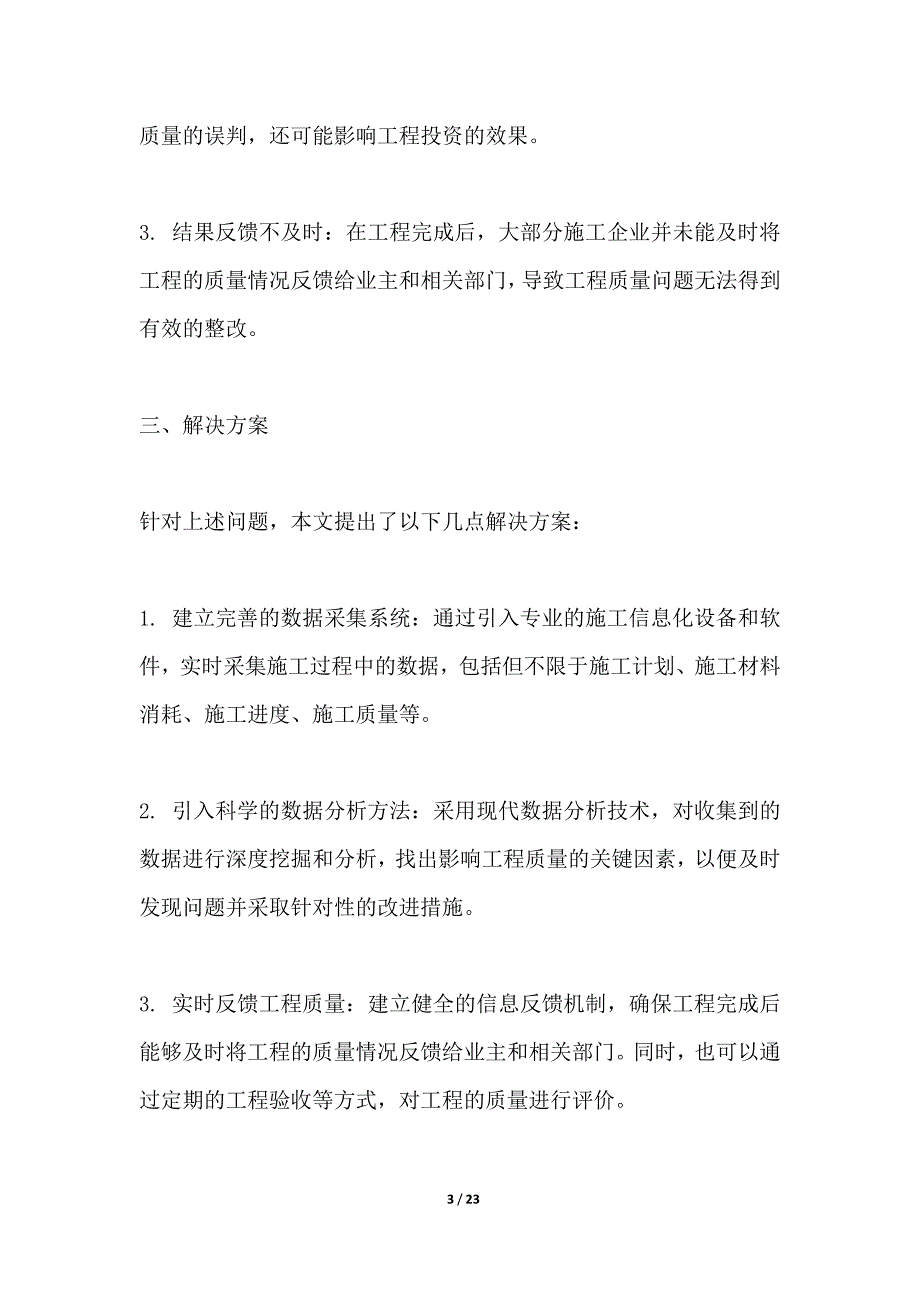 质量的误判，还可能影响工程投资的效果。

3. 结果反馈不及时：在工程完成后，大部分施工企业并未能及时将工程的质量情况反馈给业主和相关部门，导致工程质量问题无法得到有效的整改。

三、解决方案

针对上述问题，本文提出了以下几点解决方案：

1. 建立完善的数据采集系统：通过引入专业的施工信息化设备和软件，实时采集施工过程中的数据，包括但不限于施工计划、施工材料消耗、施工进度、施工质量等。

2. 引入科学的数据分析方法：采用现代数据分析技术，对收集到的数据进行深度挖掘和分析，找出影响工程质量的关键因素，以便及时发现问题并采取针对性的改进措施。

3. 实时反馈工程质量：建立健全的信息反馈机制，确保工程完成后能够及时将工程的质量情况反馈给业主和相关部门。同时，也可以通过定期的工程验收等方式，对工程的质量进行评价。

3 / 23